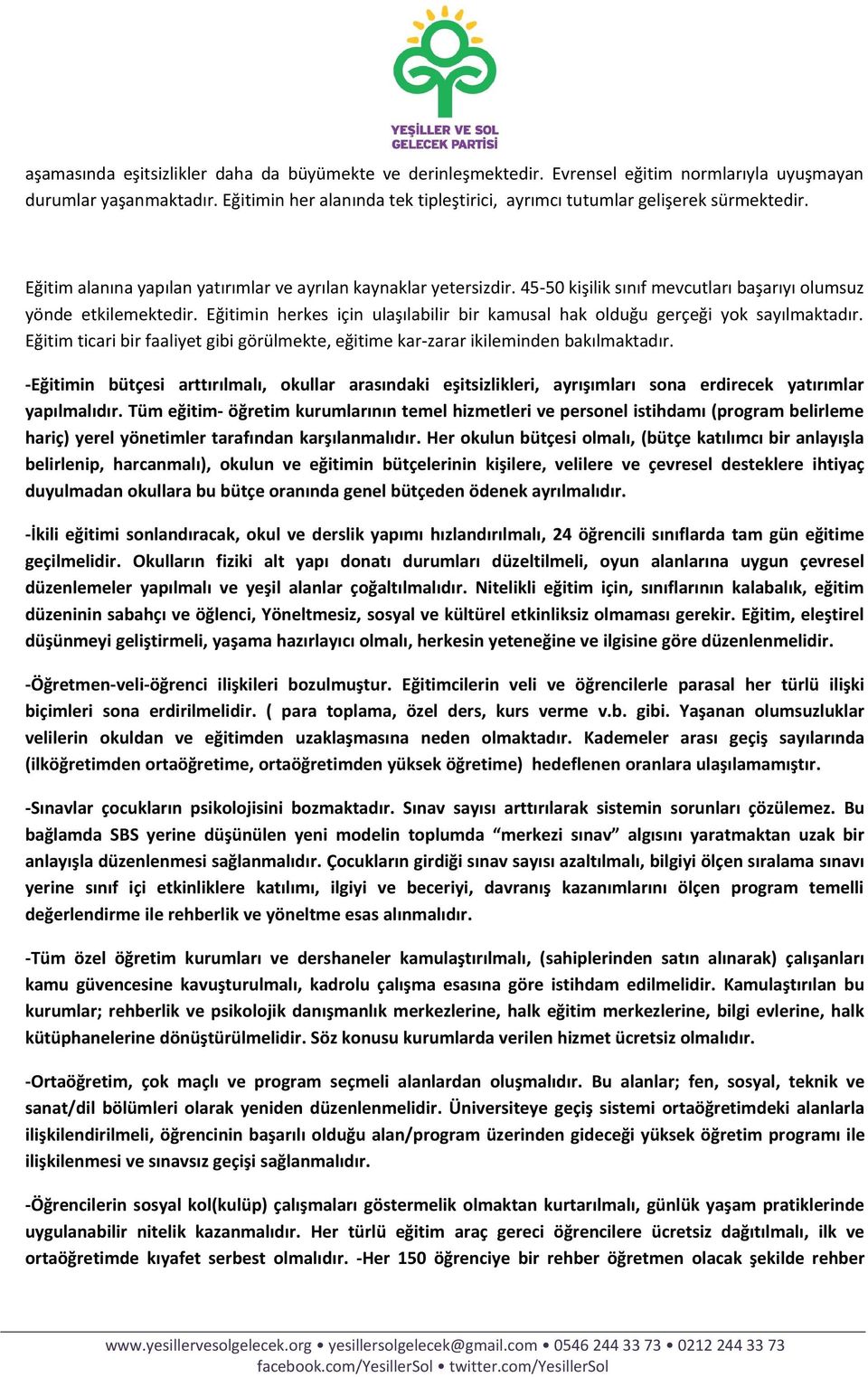 YEŞİLLER VE SOL
GELECEK PARTİSİ

aşamasında eşitsizlikler daha da büyümekte ve derinleşmektedir. Evrensel eğitim normlarıyla uyuşmayan durumlar yaşanmaktadır. Eğitimin her alanında tek tipleştirici, ayrımcı tutumlar gelişerek sürmektedir.

Eğitim alanına yapılan yatırımlar ve ayrılan kaynaklar yetersizdir. 45-50 kişilik sınıf mevcutları başarıyı olumsuz yönde etkilemektedir. Eğitimin herkes için ulaşılabilir bir kamusal hak olduğu gerçeği yok sayılmaktadır. Eğitim ticari bir faaliyet gibi görülmekte, eğitime kar-zarar ikileminden bakılmaktadır.

-Eğitimin bütçesi arttırılmalı, okullar arasındaki eşitsizlikleri, ayrışımları sona erdirecek yatırımlar yapılmalıdır. Tüm eğitim- öğretim kurumlarının temel hizmetleri ve personel istihdamı (program belirleme hariç) yerel yönetimler tarafından karşılanmalıdır. Her okulun bütçesi olmalı, (bütçe katılımcı bir anlayışla belirlenip, harcanmalı), okulun ve eğitimin bütçelerinin kişilere, velilere ve çevresel desteklere ihtiyaç duyulmadan okullara bu bütçe oranında genel bütçeden ödenek ayrılmalıdır.

-İkili eğitimi sonlandıracak, okul ve derslik yapımı hızlandırılmalı, 24 öğrencili sınıflarda tam gün eğitime geçilmelidir. Okulların fiziki alt yapı donatı durumları düzeltilmeli, oyun alanlarına uygun çevresel düzenlemeler yapılmalı ve yeşil alanlar çoğaltılmalıdır. Nitelikli eğitim için, sınıflarının kalabalık, eğitim düzeninin sabahçı ve öğlenci, Yöneltmesiz, sosyal ve kültürel etkinliksiz olmaması gerekir. Eğitim, eleştirel düşünmeyi geliştirmeli, yaşama hazırlayıcı olmalı, herkesin yeteneğine ve ilgisine göre düzenlenmelidir.

-Öğretmen-veli-öğrenci ilişkileri bozulmuştur. Eğitimcilerin veli ve öğrencilerle parasal her türlü ilişki biçimleri sona erdirilmelidir. ( para toplama, özel ders, kurs verme v.b. gibi. Yaşanan olumsuzluklar velilerin okuldan ve eğitimden uzaklaşmasına neden olmaktadır. Kademeler arası geçiş sayılarında (ilköğretimden ortaöğretime, ortaöğretimden yüksek öğretime) hedeflenen oranlara ulaşılamamıştır.

-Sınavlar çocukların psikolojisini bozmaktadır. Sınav sayısı arttırılarak sistemin sorunları çözülemez. Bu bağlamda SBS yerine düşünülen yeni modelin toplumda “merkezi sınav” algısını yaratmaktan uzak bir anlayışla düzenlenmesi sağlanmalıdır. Çocukların girdiği sınav sayısı azaltılmalı, bilgiyi ölçen sıralama sınavı yerine sınıf içi etkinliklere katılımı, ilgiyi ve beceriyi, davranış kazanımlarını ölçen program temelli değerlendirme ile rehberlik ve yöneltme esas alınmalıdır.

-Tüm özel öğretim kurumları ve dershaneler kamulaştırılmalı, (sahiplerinden satın alınarak) çalışanları kamu güvencesine kavuşturulmalı, kadrolu çalışma esasına göre istihdam edilmelidir. Kamulaştırılan bu kurumlar; rehberlik ve psikolojik danışmanlık merkezlerine, halk eğitim merkezlerine, bilgi evlerine, halk kütüphanelerine dönüştürülmelidir. Söz konusu kurumlarda verilen hizmet ücretsiz olmalıdır.

-Ortaöğretim, çok maçlı ve program seçmeli alanlardan oluşmalıdır. Bu alanlar; fen, sosyal, teknik ve sanat/dil bölümleri olarak yeniden düzenlenmelidir. Üniversiteye geçiş sistemi ortaöğretimdeki alanlarla ilişkilendirilmeli, öğrencinin başarılı olduğu alan/program üzerinden gideceği yüksek öğretim programı ile ilişkilenmesi ve sınavsız geçişi sağlanmalıdır.

-Öğrencilerin sosyal kol(kulüp) çalışmaları göstermelik olmaktan kurtarılmalı, günlük yaşam pratiklerinde uygulanabilir nitelik kazanmalıdır. Her türlü eğitim araç gereci öğrencilere ücretsiz dağıtılmalı, ilk ve ortaöğretimde kıyafet serbest olmalıdır. -Her 150 öğrenciye bir rehber öğretmen olacak şekilde rehber

www.yesillervesolgelecek.org • yesillersolgelecek@gmail.com • 0546 244 33 73 • 0212 244 33 73
facebook.com/YesillerSol • twitter.com/YesillerSol